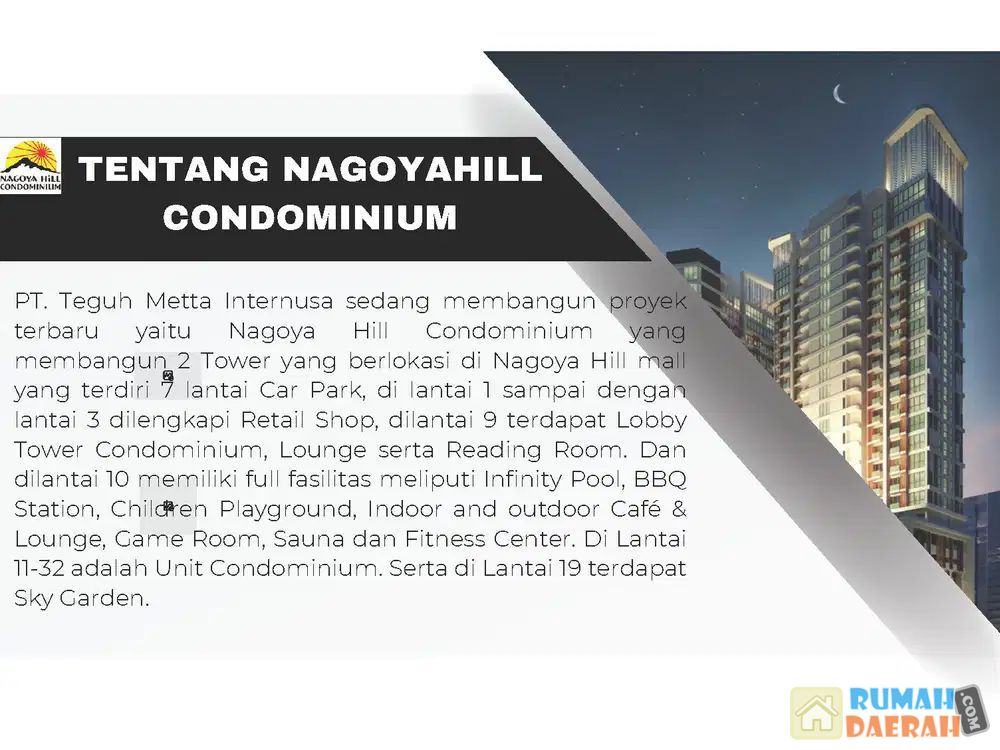 NAGOYA HILL CONDOMINIUM

TENTANG NAGOYAHILL CONDOMINIUM

PT. Teguh Metta Internusa sedang membangun proyek terbaru yaitu Nagoya Hill Condominium yang membangun 2 Tower yang berlokasi di Nagoya Hill mall yang terdiri 7 lantai Car Park, di lantai 1 sampai dengan lantai 3 dilengkapi Retail Shop, dilantai 9 terdapat Lobby Tower Condominium, Lounge serta Reading Room. Dan dilantai 10 memiliki full fasilitas meliputi Infinity Pool, BBQ Station, Children Playground, Indoor and outdoor Café & Lounge, Game Room, Sauna dan Fitness Center. Di Lantai 11-32 adalah Unit Condominium. Serta di Lantai 19 terdapat Sky Garden.

RUMAH DAERAH .COM